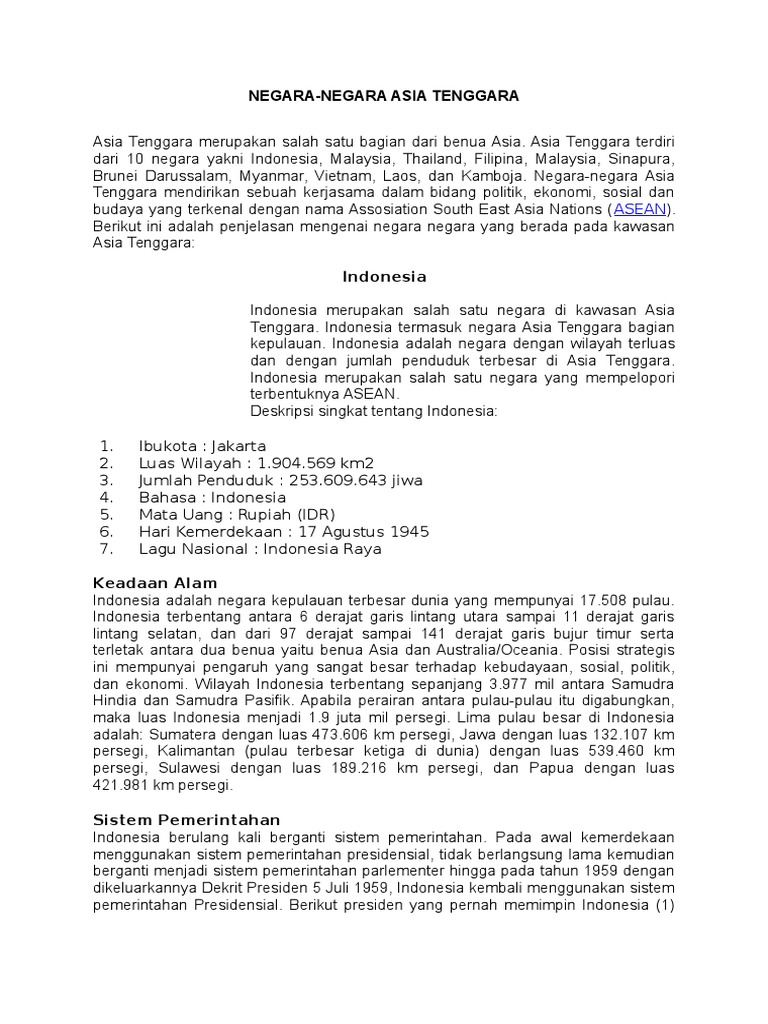 NEGARA-NEGARA ASIA TENGGARA

Asia Tenggara merupakan salah satu bagian dari benua Asia. Asia Tenggara terdiri dari 10 negara yakni Indonesia, Malaysia, Thailand, Filipina, Malaysia, Sinapura, Brunei Darussalam, Myanmar, Vietnam, Laos, dan Kamboja. Negara-negara Asia Tenggara mendirikan sebuah kerjasama dalam bidang politik, ekonomi, sosial dan budaya yang terkenal dengan nama Assosiation South East Asia Nations (ASEAN). Berikut ini adalah penjelasan mengenai negara negara yang berada pada kawasan Asia Tenggara:

Indonesia

Indonesia merupakan salah satu negara di kawasan Asia Tenggara. Indonesia termasuk negara Asia Tenggara bagian kepulauan. Indonesia adalah negara dengan wilayah terluas dan dengan jumlah penduduk terbesar di Asia Tenggara. Indonesia merupakan salah satu negara yang mempelopori terbentuknya ASEAN.
Deskripsi singkat tentang Indonesia:

1. Ibukota : Jakarta
2. Luas Wilayah : 1.904.569 km2
3. Jumlah Penduduk : 253.609.643 jiwa
4. Bahasa : Indonesia
5. Mata Uang : Rupiah (IDR)
6. Hari Kemerdekaan : 17 Agustus 1945
7. Lagu Nasional : Indonesia Raya

Keadaan Alam
Indonesia adalah negara kepulauan terbesar dunia yang mempunyai 17.508 pulau. Indonesia terbentang antara 6 derajat garis lintang utara sampai 11 derajat garis lintang selatan, dan dari 97 derajat sampai 141 derajat garis bujur timur serta terletak antara dua benua yaitu benua Asia dan Australia/Oceania. Posisi strategis ini mempunyai pengaruh yang sangat besar terhadap kebudayaan, sosial, politik, dan ekonomi. Wilayah Indonesia terbentang sepanjang 3.977 mil antara Samudra Hindia dan Samudra Pasifik. Apabila perairan antara pulau-pulau itu digabungkan, maka luas Indonesia menjadi 1.9 juta mil persegi. Lima pulau besar di Indonesia adalah: Sumatera dengan luas 473.606 km persegi, Jawa dengan luas 132.107 km persegi, Kalimantan (pulau terbesar ketiga di dunia) dengan luas 539.460 km persegi, Sulawesi dengan luas 189.216 km persegi, dan Papua dengan luas 421.981 km persegi.

Sistem Pemerintahan
Indonesia berulang kali berganti sistem pemerintahan. Pada awal kemerdekaan menggunakan sistem pemerintahan presidensial, tidak berlangsung lama kemudian berganti menjadi sistem pemerintahan parlementer hingga pada tahun 1959 dengan dikeluarkannya Dekrit Presiden 5 Juli 1959, Indonesia kembali menggunakan sistem pemerintahan Presidensial. Berikut presiden yang pernah memimpin Indonesia (1)